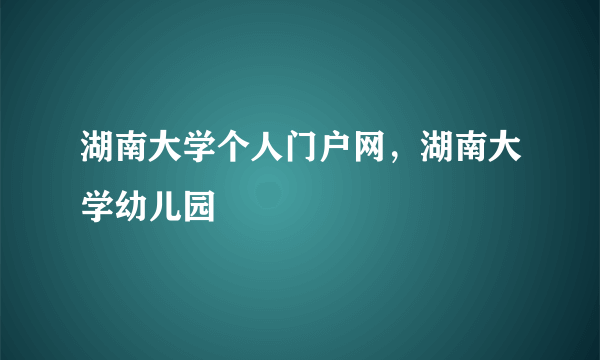 湖南大学个人门户网，湖南大学幼儿园